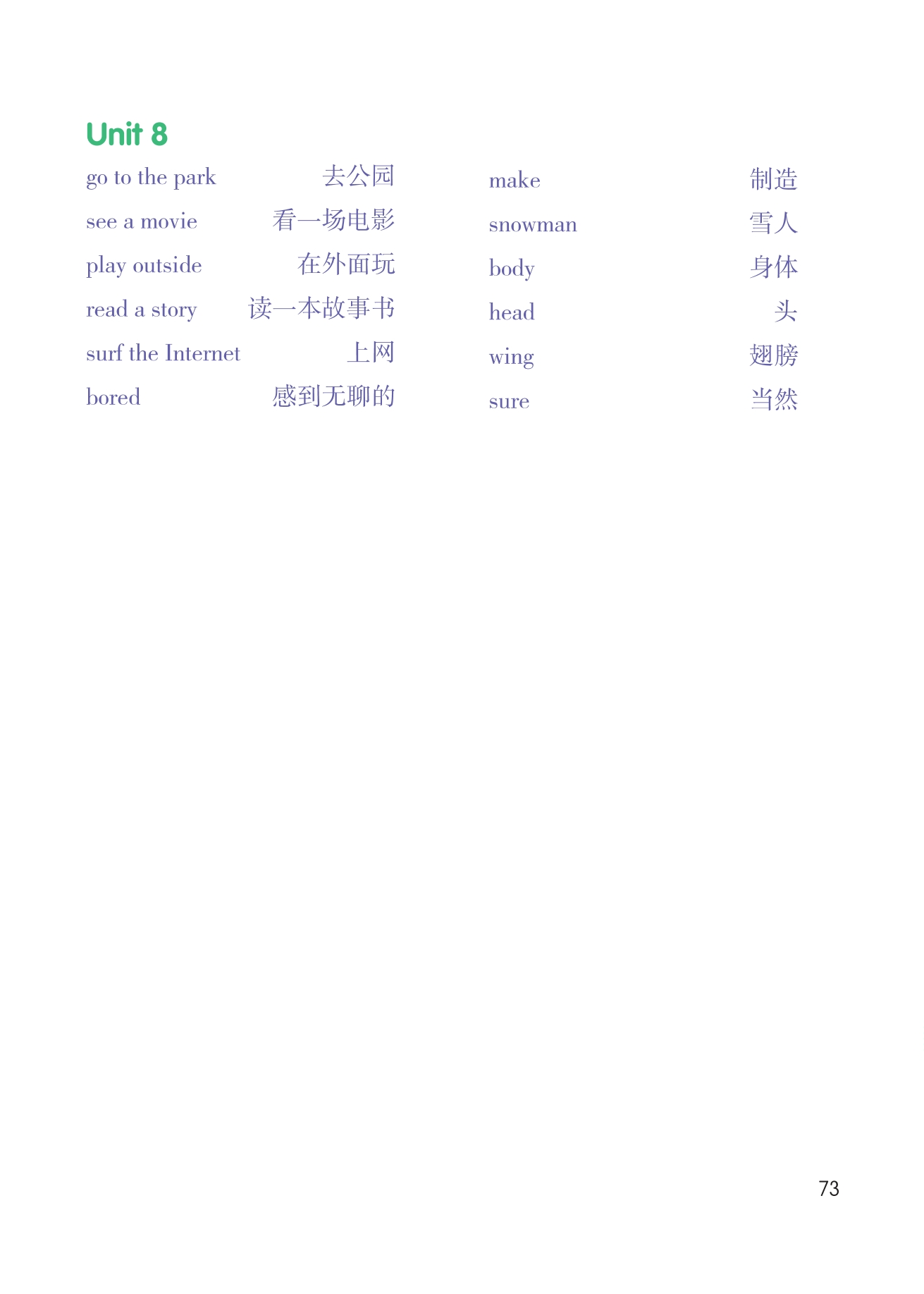 Unit 8

go to the park 去公园
see a movie 看一场电影
play outside 在外面玩
read a story 读一本故事书
surf the Internet 上网
bored 感到无聊的

make 制造
snowman 雪人
body 身体
head 头
wing 翅膀
sure 当然

73